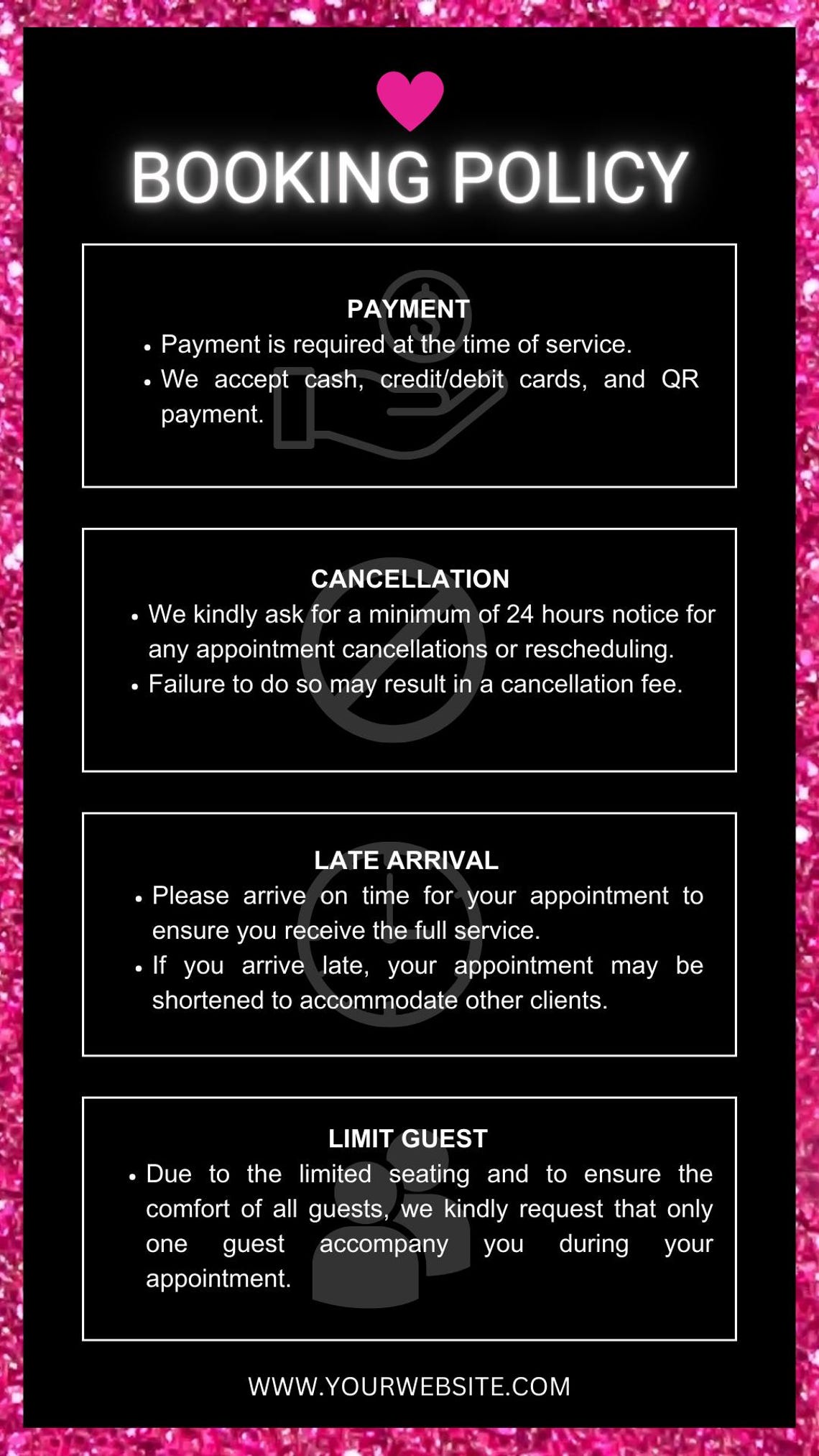 BOOKING POLICY

PAYMENT
• Payment is required at the time of service.
• We accept cash, credit/debit cards, and QR payment.

CANCELLATION
• We kindly ask for a minimum of 24 hours notice for any appointment cancellations or rescheduling.
• Failure to do so may result in a cancellation fee.

LATE ARRIVAL
• Please arrive on time for your appointment to ensure you receive the full service.
• If you arrive late, your appointment may be shortened to accommodate other clients.

LIMIT GUEST
• Due to the limited seating and to ensure the comfort of all guests, we kindly request that only one guest accompany you during your appointment.

WWW.YOURWEBSITE.COM